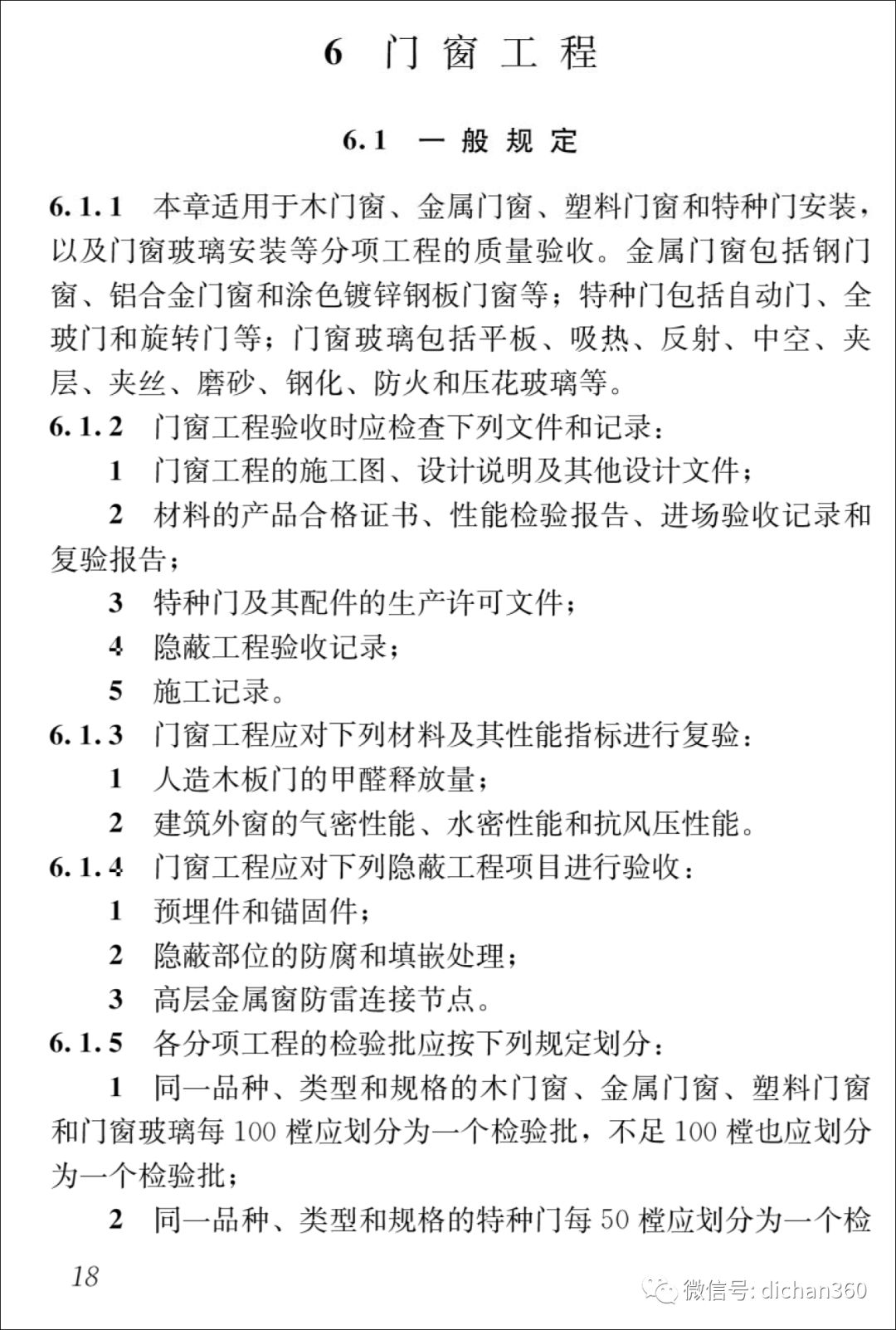 6 门窗工程

6.1 一般规定

6.1.1 本章适用于木门窗、金属门窗、塑料门窗和特种门安装，以及门窗玻璃安装等分项工程的质量验收。金属门窗包括钢门窗、铝合金门窗和涂色镀锌钢板门窗等；特种门包括自动门、全玻门和旋转门等；门窗玻璃包括平板、吸热、反射、中空、夹层、夹丝、磨砂、钢化、防火和压花玻璃等。

6.1.2 门窗工程验收时应检查下列文件和记录：

1 门窗工程的施工图、设计说明及其他设计文件；

2 材料的产品合格证书、性能检验报告、进场验收记录和复验报告；

3 特种门及其配件的生产许可文件；

4 隐蔽工程验收记录；

5 施工记录。

6.1.3 门窗工程应对下列材料及其性能指标进行复验：

1 人造木板门的甲醛释放量；

2 建筑外窗的气密性能、水密性能和抗风压性能。

6.1.4 门窗工程应对下列隐蔽工程项目进行验收：

1 预埋件和锚固件；

2 隐蔽部位的防腐和填嵌处理；

3 高层金属窗防雷连接节点。

6.1.5 各分项工程的检验批应按下列规定划分：

1 同一品种、类型和规格的木门窗、金属门窗、塑料门窗和门窗玻璃每 100 樘应划分为一个检验批，不足 100 樘也应划分为一个检验批；

2 同一品种、类型和规格的特种门每 50 樘应划分为一个检

18

微信号: dichan360